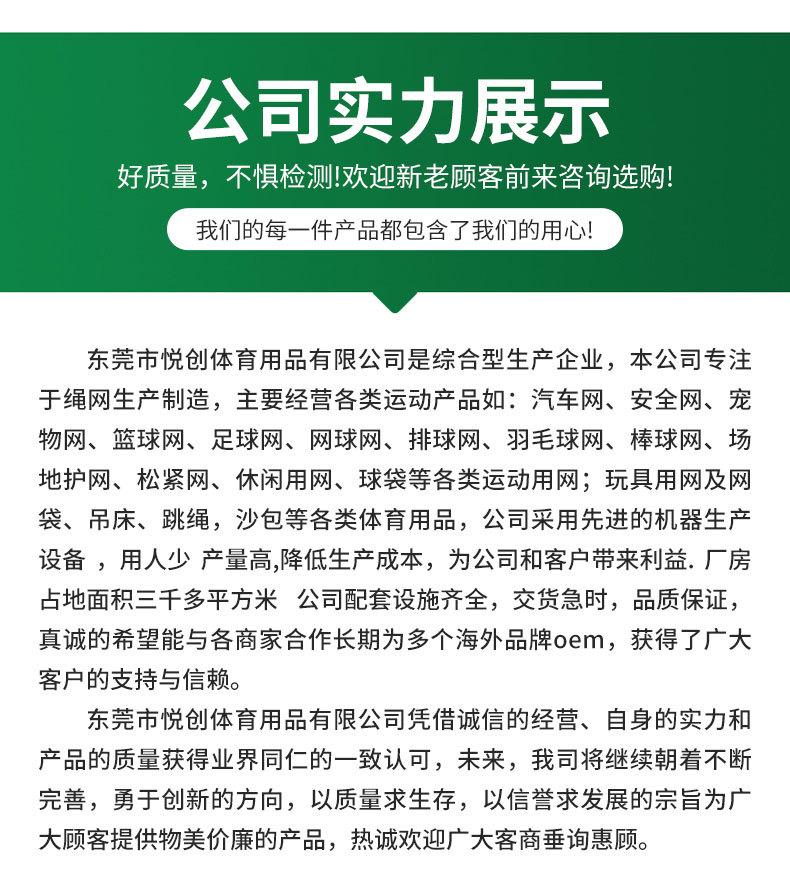 公司实力展示

好质量，不惧检测!欢迎新老顾客前来咨询选购!

我们的每一件产品都包含了我们的用心!

东莞市悦创体育用品有限公司是综合型生产企业，本公司专注于绳网生产制造，主要经营各类运动产品如：汽车网、安全网、宠物网、篮球网、足球网、网球网、排球网、羽毛球网、棒球网、场地护网、松紧网、休闲用网、球袋等各类运动用网；玩具用网及网袋、吊床、跳绳，沙包等各类体育用品，公司采用先进的机器生产设备 ，用人少 产量高,降低生产成本，为公司和客户带来利益. 厂房占地面积三千多平方米 公司配套设施齐全，交货急时，品质保证，真诚的希望能与各商家合作长期为多个海外品牌oem，获得了广大客户的支持与信赖。

东莞市悦创体育用品有限公司凭借诚信的经营、自身的实力和产品的质量获得业界同仁的一致认可，未来，我司将继续朝着不断完善，勇于创新的方向，以质量求生存，以信誉求发展的宗旨为广大顾客提供物美价廉的产品，热诚欢迎广大客商垂询惠顾。